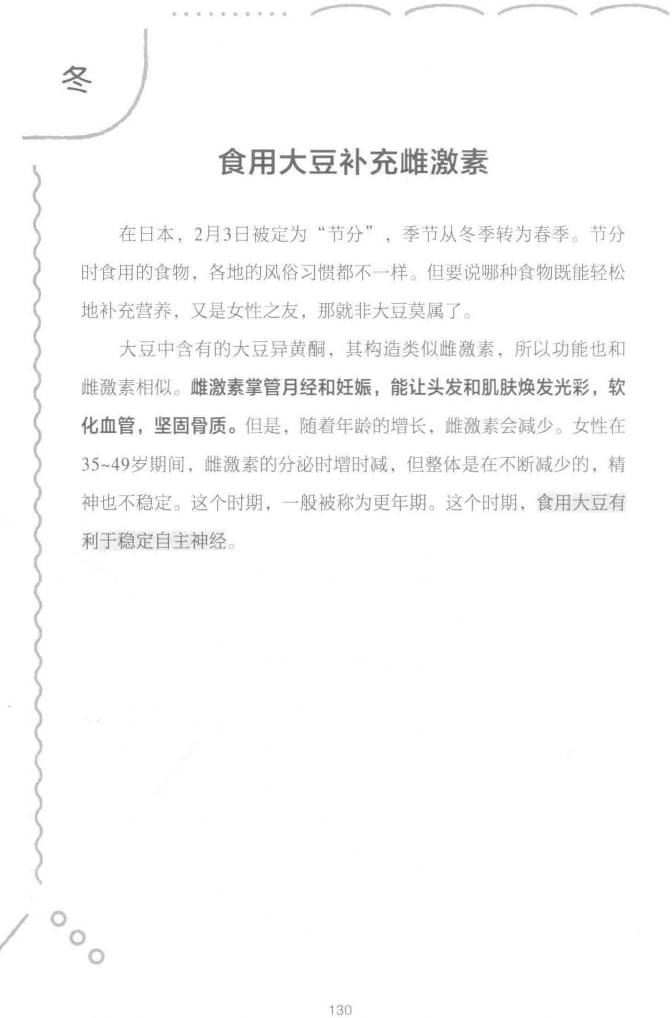 冬

食用大豆补充雌激素

在日本，2月3日被定为“节分”，季节从冬季转为春季。节分时食用的食物，各地的风俗习惯都不一样。但要说哪种食物既能轻松地补充营养，又是女性之友，那就非大豆莫属了。

大豆中含有的大豆异黄酮，其构造类似雌激素，所以功能也和雌激素相似。雌激素掌管月经和妊娠，能让头发和肌肤焕发光彩，软化血管，坚固骨质。但是，随着年龄的增长，雌激素会减少。女性在35~49岁期间，雌激素的分泌时增时减，但整体是在不断减少的，精神也不稳定。这个时期，一般被称为更年期。这个时期，食用大豆有利于稳定自主神经。

130